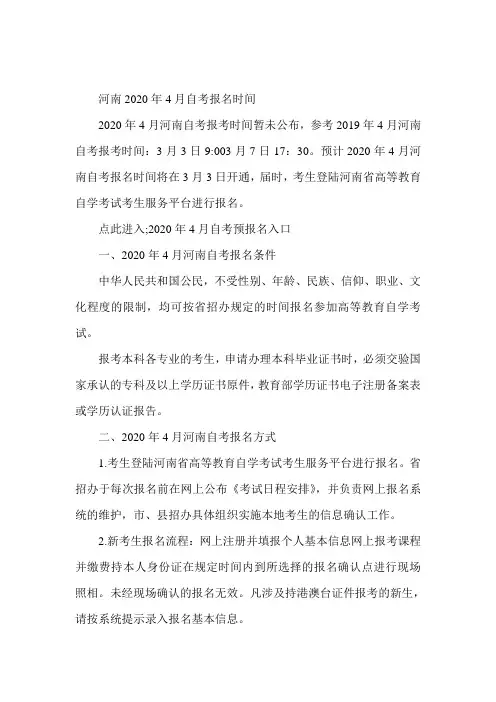 河南 2020 年 4 月自考报名时间

2020 年 4 月河南自考报考时间暂未公布，参考 2019 年 4 月河南自考报考时间：3 月 3 日 9:003 月 7 日 17：30。预计 2020 年 4 月河南自考报名时间将在 3 月 3 日开通，届时，考生登陆河南省高等教育自学考试考生服务平台进行报名。

点此进入;2020 年 4 月自考预报名入口

一、2020 年 4 月河南自考报名条件

中华人民共和国公民，不受性别、年龄、民族、信仰、职业、文化程度的限制，均可按省招办规定的时间报名参加高等教育自学考试。

报考本科各专业的考生，申请办理本科毕业证书时，必须交验国家承认的专科及以上学历证书原件，教育部学历证书电子注册备案表或学历认证报告。

二、2020 年 4 月河南自考报名方式

1.考生登陆河南省高等教育自学考试考生服务平台进行报名。省招办于每次报名前在网上公布《考试日程安排》，并负责网上报名系统的维护，市、县招办具体组织实施本地考生的信息确认工作。

2.新考生报名流程：网上注册并填报个人基本信息网上报考课程并缴费持本人身份证在规定时间内到所选择的报名确认点进行现场照相。未经现场确认的报名无效。凡涉及持港澳台证件报考的新生，请按系统提示录入报名基本信息。